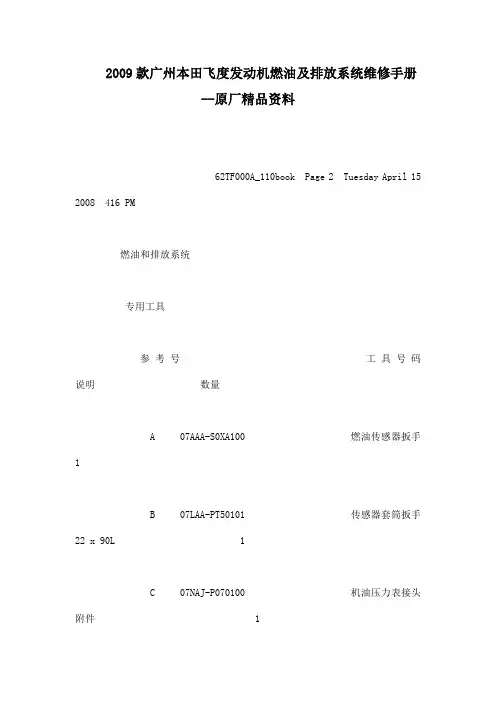 2009款广州本田飞度发动机燃油及排放系统维修手册
--原厂精品资料

62TF000A_110book Page 2 Tuesday April 15 2008 416 PM

燃油和排放系统

专用工具

参 考 号 工 具 号 码 说明 数量

A 07AAA-S0XA100 燃油传感器扳手 1

B 07LAA-PT50101 传感器套筒扳手 22 x 90L 1

C 07NAJ-P070100 机油压力表接头附件 1